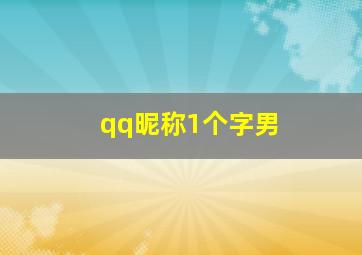 qq昵称1个字男